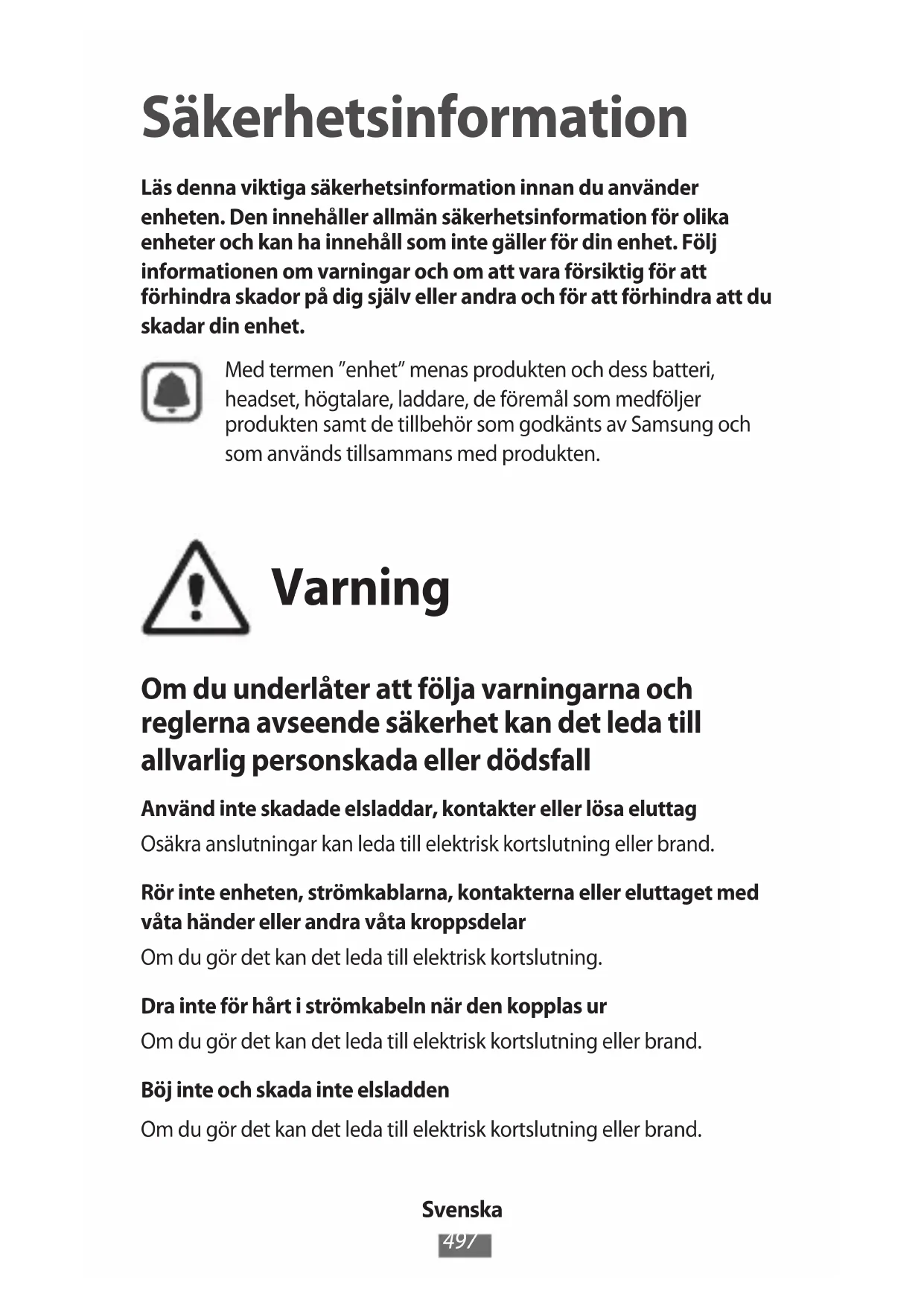 Säkerhetsinformation

Läs denna viktiga säkerhetsinformation innan du använder enheten. Den innehåller allmän säkerhetsinformation för olika enheter och kan ha innehåll som inte gäller för din enhet. Följ informationen om varningar och om att vara försiktig för att förhindra skador på dig själv eller andra och för att förhindra att du skadar din enhet.

Med termen ”enhet” menas produkten och dess batteri, headset, högtalare, laddare, de föremål som medföljer produkten samt de tillbehör som godkänts av Samsung och som används tillsammans med produkten.

Varning

Om du underlåter att följa varningarna och reglerna avseende säkerhet kan det leda till allvarlig personskada eller dödsfall

Använd inte skadade elsladdar, kontakter eller lösa eluttag

Osäkra anslutningar kan leda till elektrisk kortslutning eller brand.

Rör inte enheten, strömkablarna, kontakterna eller eluttaget med våta händer eller andra våta kroppsdelar

Om du gör det kan det leda till elektrisk kortslutning.

Dra inte för hårt i strömkabeln när den kopplas ur

Om du gör det kan det leda till elektrisk kortslutning eller brand.

Böj inte och skada inte elsladden

Om du gör det kan det leda till elektrisk kortslutning eller brand.

Svenska
497